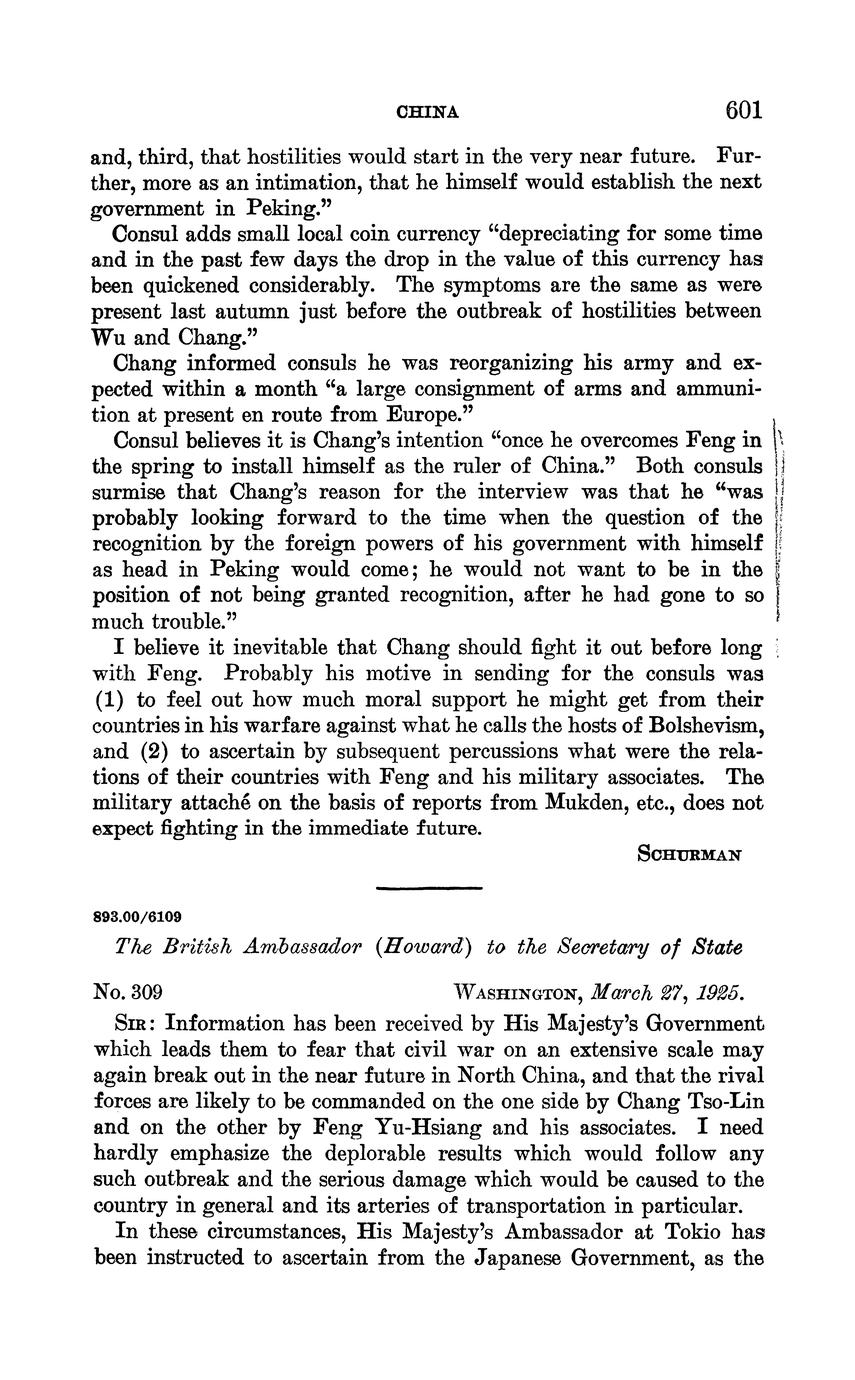 CHINA 601

and, third, that hostilities would start in the very near future. Further, more as an intimation, that he himself would establish the next government in Peking."

Consul adds small local coin currency "depreciating for some time and in the past few days the drop in the value of this currency has been quickened considerably. The symptoms are the same as were present last autumn just before the outbreak of hostilities between Wu and Chang."

Chang informed consuls he was reorganizing his army and expected within a month "a large consignment of arms and ammunition at present en route from Europe."

Consul believes it is Chang's intention "once he overcomes Feng in the spring to install himself as the ruler of China." Both consuls surmise that Chang's reason for the interview was that he "was probably looking forward to the time when the question of the recognition by the foreign powers of his government with himself as head in Peking would come; he would not want to be in the position of not being granted recognition, after he had gone to so much trouble."

I believe it inevitable that Chang should fight it out before long with Feng. Probably his motive in sending for the consuls was (1) to feel out how much moral support he might get from their countries in his warfare against what he calls the hosts of Bolshevism, and (2) to ascertain by subsequent percussions what were the relations of their countries with Feng and his military associates. The military attaché on the basis of reports from Mukden, etc., does not expect fighting in the immediate future.

SCHURMAN

893.00/6109

The British Ambassador (Howard) to the Secretary of State

No. 309 WASHINGTON, March 27, 1925.

SIR: Information has been received by His Majesty's Government which leads them to fear that civil war on an extensive scale may again break out in the near future in North China, and that the rival forces are likely to be commanded on the one side by Chang Tso-Lin and on the other by Feng Yu-Hsiang and his associates. I need hardly emphasize the deplorable results which would follow any such outbreak and the serious damage which would be caused to the country in general and its arteries of transportation in particular.

In these circumstances, His Majesty's Ambassador at Tokio has been instructed to ascertain from the Japanese Government, as the